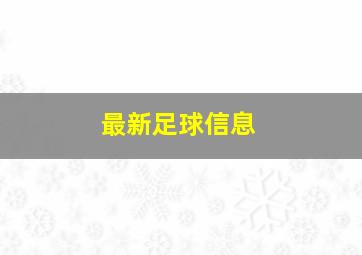 最新足球信息